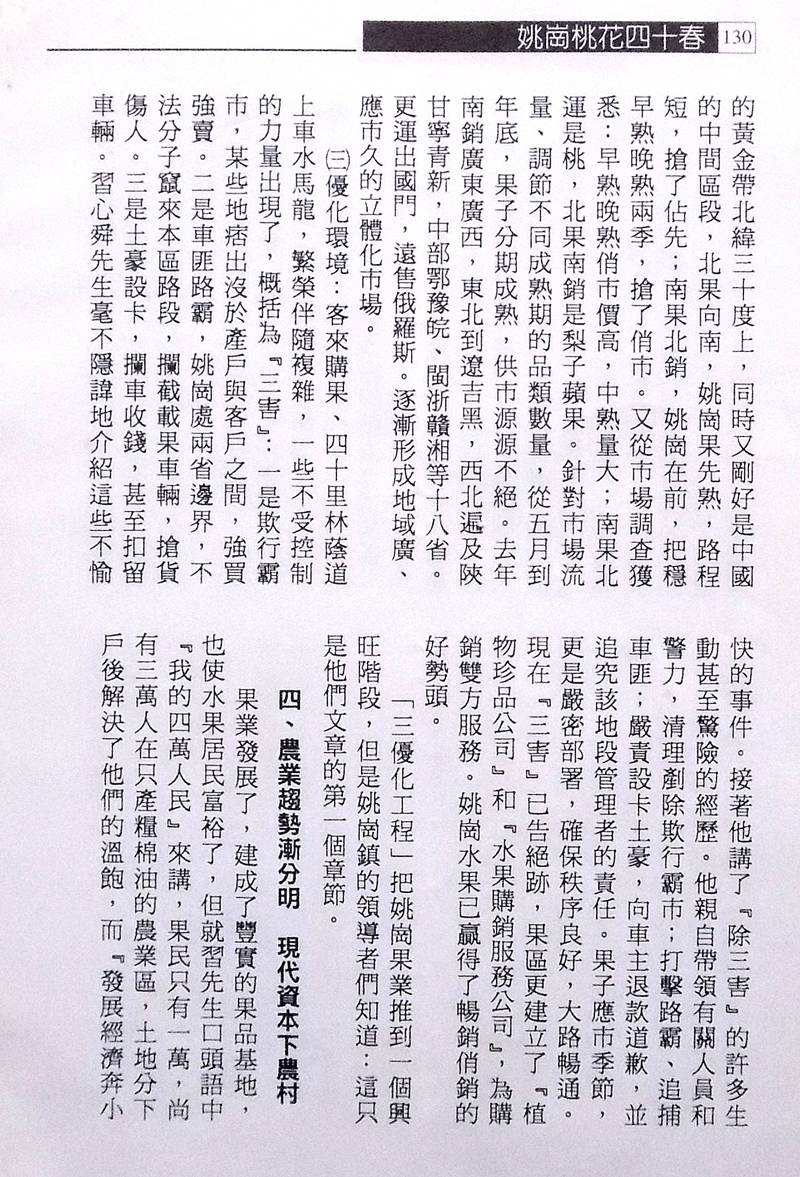 姚崗桃花四十春 130

的黃金帶北緯三十度上，同時又剛好是中國的中間區段，北果向南，姚崗果先熟，路程短，搶了佔先；南果北銷，姚崗在前，把穩早熟晚熟兩季，搶了俏市。又從市場調查獲悉：早熟晚熟俏市價高，中熟量大；南果北運是桃，北果南銷是梨子蘋果。針對市場流量、調節不同成熟期的品類數量，從五月到年底，果子分期成熟，供市源源不絕。去年南銷廣東廣西，東北到遼吉黑，西北遍及陝甘寧青新，中部鄂豫皖、閩浙贛湘等十八省。更運出國門，遠售俄羅斯。逐漸形成地域廣、應市久的立體化市場。

㈢優化環境：客來購果、四十里林蔭道上車水馬龍，繁榮伴隨複雜，一些不受控制的力量出現了，概括為『三害』：一是欺行霸市，某些地痞出沒於產戶與客戶之間，強買強賣。二是車匪路霸，姚崗處兩省邊界，不法分子竄來本區路段，攔截載果車輛，搶貨傷人。三是土豪設卡，攔車收錢，甚至扣留車輛。習心舜先生毫不隱諱地介紹這些不愉快的事件。接著他講了『除三害』的許多生動甚至驚險的經歷。他親自帶領有關人員和警力，清理剷除欺行霸市；打擊路霸、追捕車匪；嚴責設卡土豪，向車主退款道歉，並追究該地段管理者的責任。果子應市季節，更是嚴密部署，確保秩序良好，大路暢通。現在『三害』已告絕跡，果區更建立了『植物珍品公司』和『水果購銷服務公司』，為購銷雙方服務。姚崗水果已贏得了暢銷俏銷的好勢頭。

「三優化工程」把姚崗果業推到一個興旺階段，但是姚崗鎮的領導者們知道：這只是他們文章的第一個章節。

四、農業趨勢漸分明　現代資本下農村

果業發展了，建成了豐實的果品基地，也使水果居民富裕了，但就習先生口頭語中『我的四萬人民』來講，果民只有一萬，尚有三萬人在只產糧棉油的農業區，土地分下戶後解決了他們的溫飽，而『發展經濟奔小